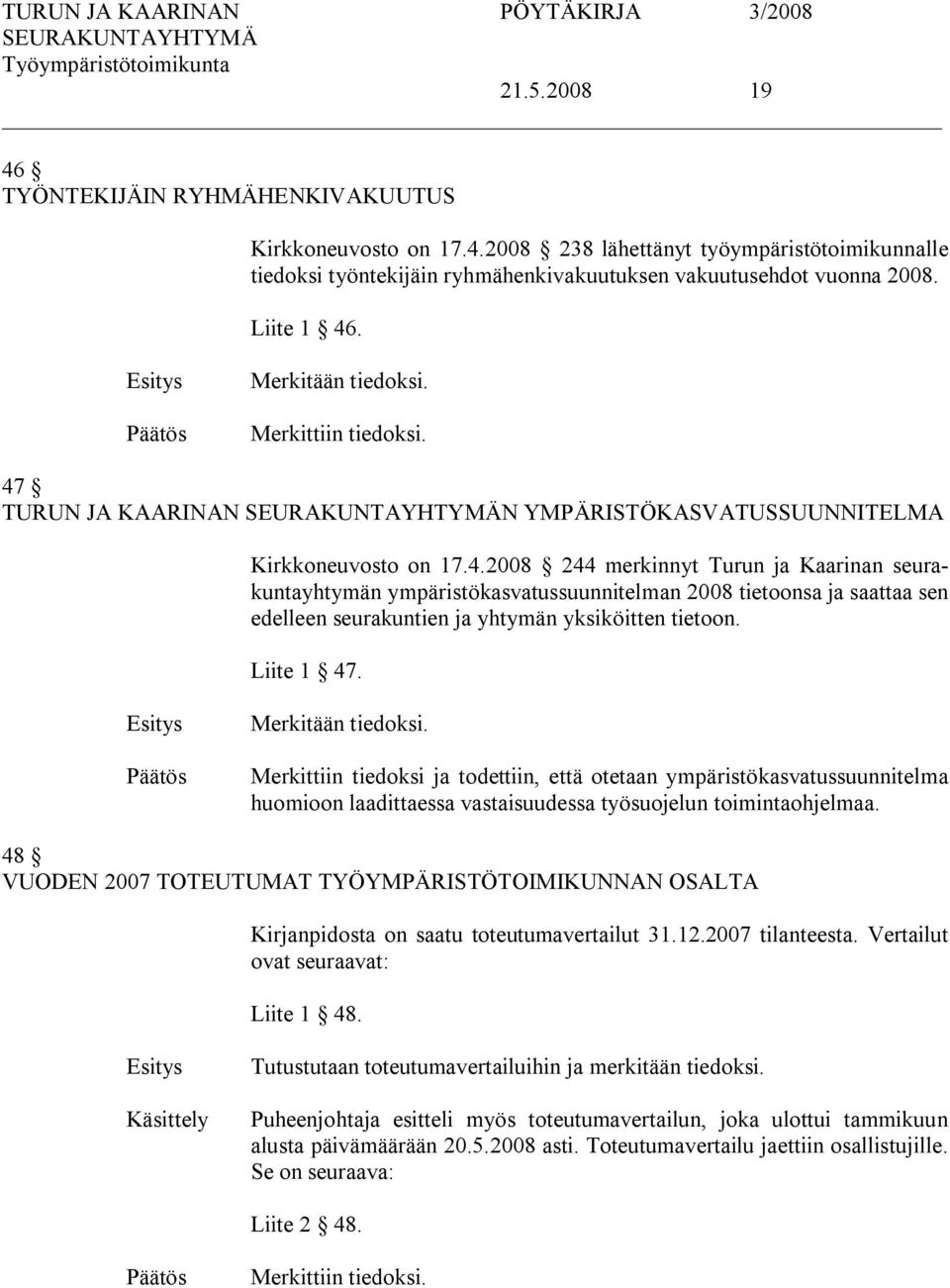 TURUN JA KAARINAN SEURAKUNTAYHTYMÄ Työympäristötoimikunta

PÖYTÄKIRJA 3/2008

21.5.2008 19

46 §
TYÖNTEKIJÄIN RYHMÄHENKIVAKUUTUS

Kirkkoneuvosto on 17.4.2008 § 238 lähettänyt työympäristötoimikunnalle tiedoksi työntekijäin ryhmähenkivakuutuksen vakuutusehdot vuonna 2008.

Liite 1 § 46.

Esitys Merkitään tiedoksi.

Päätös Merkittiin tiedoksi.

47 §
TURUN JA KAARINAN SEURAKUNTAYHTYMÄN YMPÄRISTÖKASVATUSSUUNNITELMA

Kirkkoneuvosto on 17.4.2008 § 244 merkinnyt Turun ja Kaarinan seurakuntayhtymän ympäristökasvatussuunnitelman 2008 tietoonsa ja saattaa sen edelleen seurakuntien ja yhtymän yksiköitten tietoon.

Liite 1 § 47.

Esitys Merkitään tiedoksi.

Päätös Merkittiin tiedoksi ja todettiin, että otetaan ympäristökasvatussuunnitelma huomioon laadittaessa vastaisuudessa työsuojelun toimintaohjelmaa.

48 §
VUODEN 2007 TOTEUTUMAT TYÖYMPÄRISTÖTOIMIKUNNAN OSALTA

Kirjanpidosta on saatu toteutumavertailut 31.12.2007 tilanteesta. Vertailut ovat seuraavat:

Liite 1 § 48.

Esitys Tutustutaan toteutumavertailuihin ja merkitään tiedoksi.

Käsittely Puheenjohtaja esitteli myös toteutumavertailun, joka ulottui tammikuun alusta päivämäärään 20.5.2008 asti. Toteutumavertailu jaettiin osallistujille. Se on seuraava:

Liite 2 § 48.

Päätös Merkittiin tiedoksi.